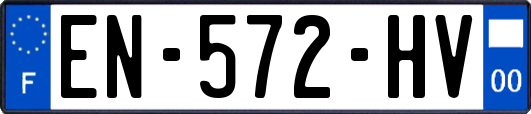 F
EN-572-HV
00